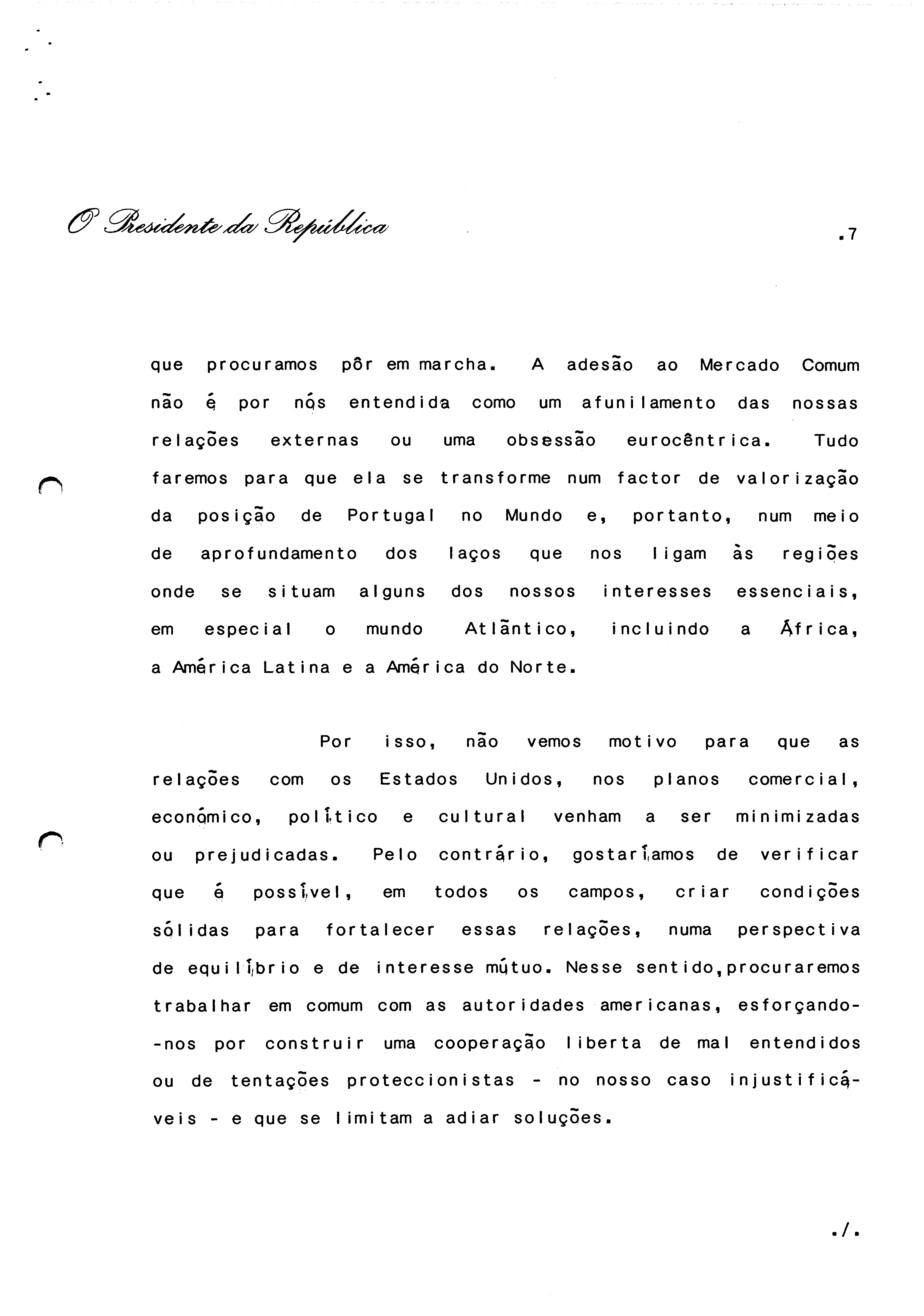 O Presidente da República

.7

que procuramos pôr em marcha. A adesão ao Mercado Comum não é por nós entendida como um afunilamento das nossas relações externas ou uma obsessão eurocêntrica. Tudo faremos para que ela se transforme num factor de valorização da posição de Portugal no Mundo e, portanto, num meio de aprofundamento dos laços que nos ligam às regiões onde se situam alguns dos nossos interesses essenciais, em especial o mundo Atlântico, incluindo a África, a América Latina e a América do Norte.

Por isso, não vemos motivo para que as relações com os Estados Unidos, nos planos comercial, económico, político e cultural venham a ser minimizadas ou prejudicadas. Pelo contrário, gostaríamos de verificar que é possível, em todos os campos, criar condições sólidas para fortalecer essas relações, numa perspectiva de equilíbrio e de interesse mútuo. Nesse sentido,procuraremos trabalhar em comum com as autoridades americanas, esforçando-nos por construir uma cooperação liberta de mal entendidos ou de tentações proteccionistas - no nosso caso injustificáveis - e que se limitam a adiar soluções.

./.